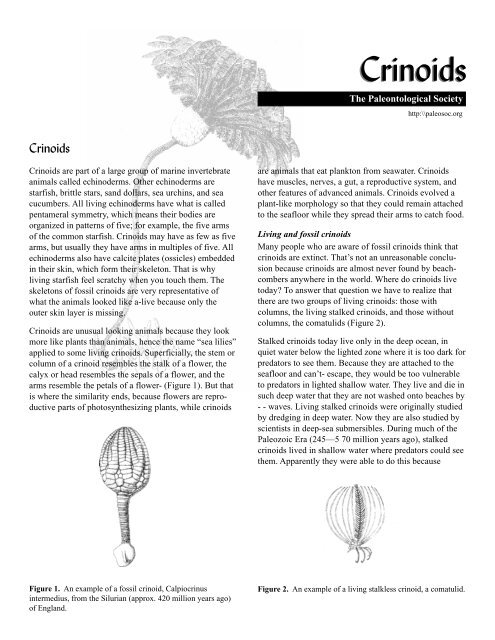 Crinoids

The Paleontological Society

http://paleosoc.org

Crinoids

Crinoids are part of a large group of marine invertebrate animals called echinoderms. Other echinoderms are starfish, brittle stars, sand dollars, sea urchins, and sea cucumbers. All living echinoderms have what is called pentameral symmetry, which means their bodies are organized in patterns of five; for example, the five arms of the common starfish. Crinoids may have as few as five arms, but usually they have arms in multiples of five. All echinoderms also have calcite plates (ossicles) embedded in their skin, which form their skeleton. That is why living starfish feel scratchy when you touch them. The skeletons of fossil crinoids are very representative of what the animals looked like a-live because only the outer skin layer is missing.

Crinoids are unusual looking animals because they look more like plants than animals, hence the name "sea lilies" applied to some living crinoids. Superficially, the stem or column of a crinoid resembles the stalk of a flower, the calyx or head resembles the sepals of a flower, and the arms resemble the petals of a flower- (Figure 1). But that is where the similarity ends, because flowers are reproductive parts of photosynthesizing plants, while crinoids are animals that eat plankton from seawater. Crinoids have muscles, nerves, a gut, a reproductive system, and other features of advanced animals. Crinoids evolved a plant-like morphology so that they could remain attached to the seafloor while they spread their arms to catch food.

Living and fossil crinoids

Many people who are aware of fossil crinoids think that crinoids are extinct. That's not an unreasonable conclusion because crinoids are almost never found by beachcombers anywhere in the world. Where do crinoids live today? To answer that question we have to realize that there are two groups of living crinoids: those with columns, the living stalked crinoids, and those without columns, the comatulids (Figure 2).

Stalked crinoids today live only in the deep ocean, in quiet water below the lighted zone where it is too dark for predators to see them. Because they are attached to the seafloor and can't- escape, they would be too vulnerable to predators in lighted shallow water. They live and die in such deep water that they are not washed onto beaches by - - waves. Living stalked crinoids were originally studied by dredging in deep water. Now they are also studied by scientists in deep-sea submersibles. During much of the Paleozoic Era (245—5 70 million years ago), stalked crinoids lived in shallow water where predators could see them. Apparently they were able to do this because

Figure 1. An example of a fossil crinoid, Calpiocrinus intermedius, from the Silurian (approx. 420 million years ago) of England.

Figure 2. An example of a living stalkless crinoid, a comatulid.